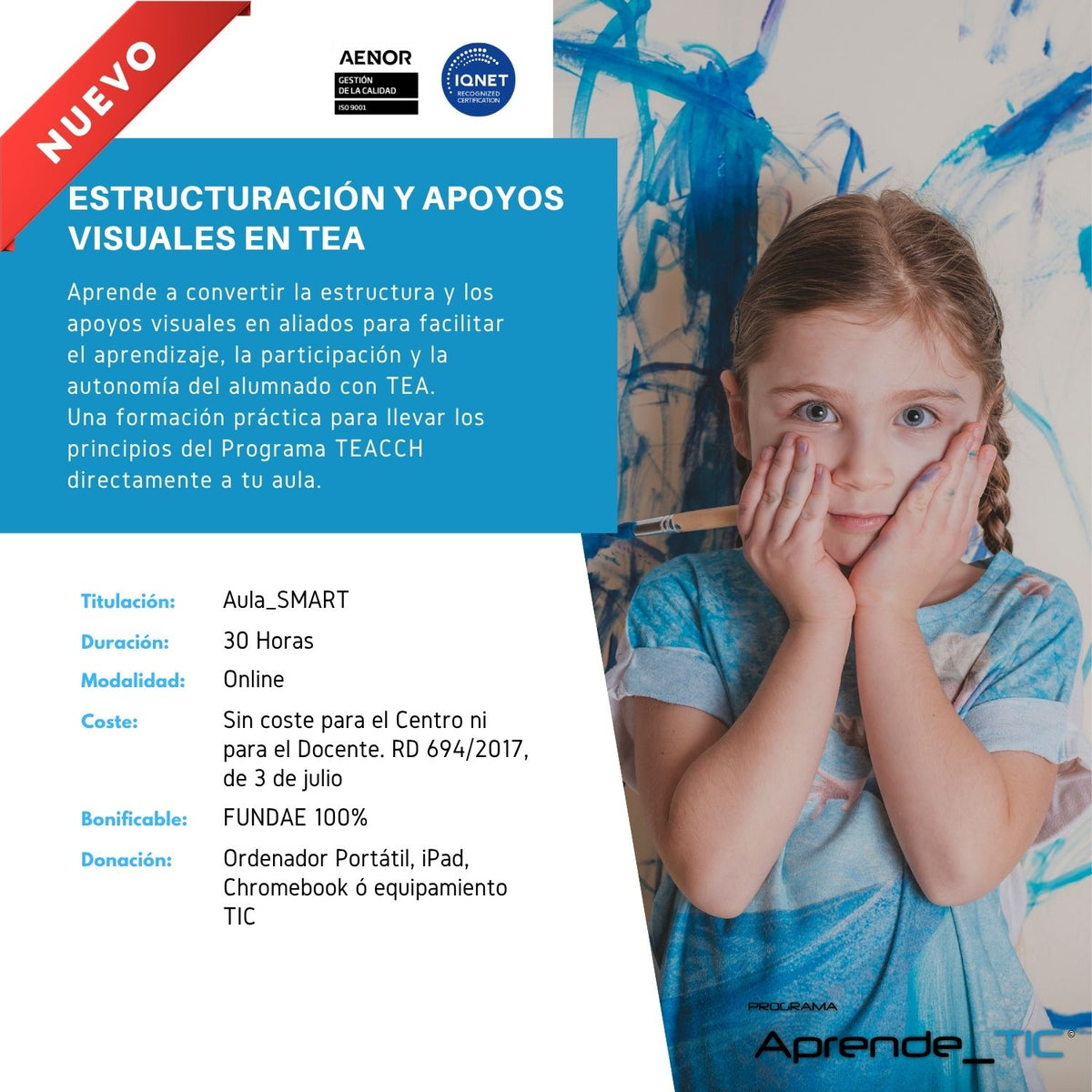 NUEVO

AENOR
GESTIÓN DE LA CALIDAD
ISO 9001

IQNET
RECOGNIZED CERTIFICATION

ESTRUCTURACIÓN Y APOYOS VISUALES EN TEA

Aprende a convertir la estructura y los apoyos visuales en aliados para facilitar el aprendizaje, la participación y la autonomía del alumnado con TEA.
Una formación práctica para llevar los principios del Programa TEACCH directamente a tu aula.

| | |
|---|---|
| Titulación: | Aula_SMART |
| Duración: | 30 Horas |
| Modalidad: | Online |
| Coste: | Sin coste para el Centro ni para el Docente. RD 694/2017, de 3 de julio |
| Bonificable: | FUNDAE 100% |
| Donación: | Ordenador Portátil, iPad, Chromebook ó equipamiento TIC |

PROGRAMA
Aprende_TIC ©